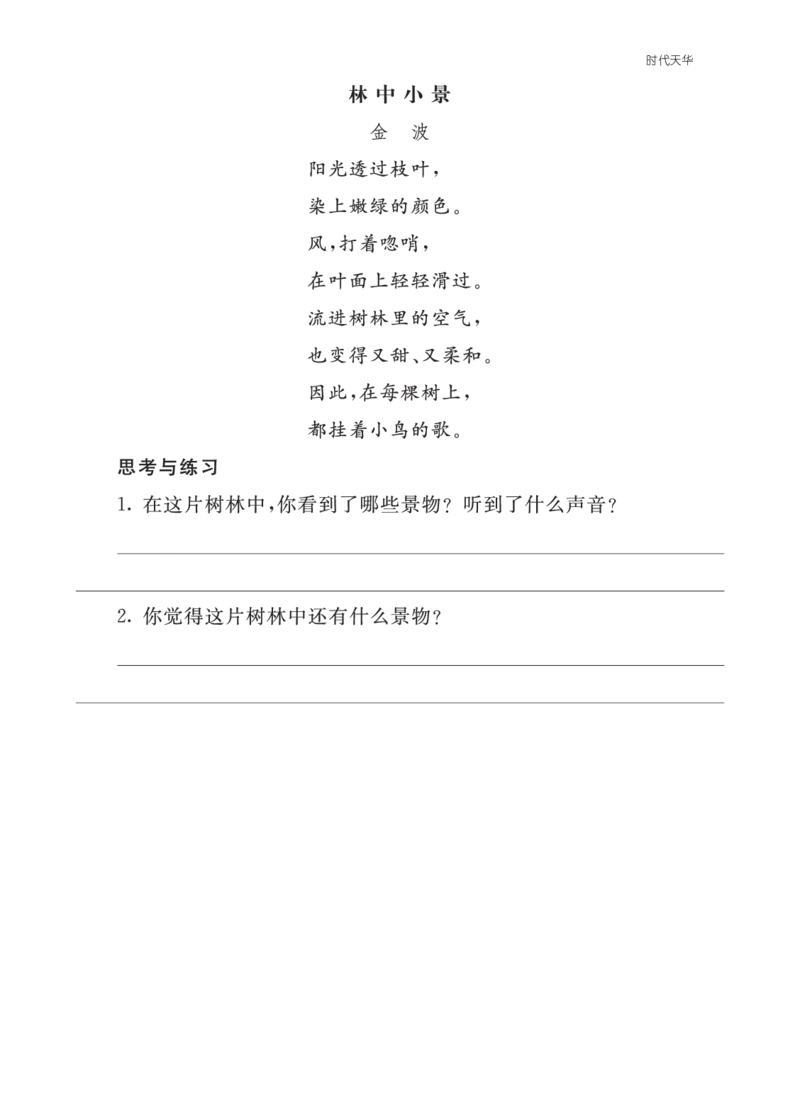 时代天华

林中小景

金　波

阳光透过枝叶，
染上嫩绿的颜色。
风，打着唿哨，
在叶面上轻轻滑过。
流进树林里的空气，
也变得又甜、又柔和。
因此，在每棵树上，
都挂着小鸟的歌。

思考与练习

1. 在这片树林中，你看到了哪些景物？听到了什么声音？

2. 你觉得这片树林中还有什么景物？